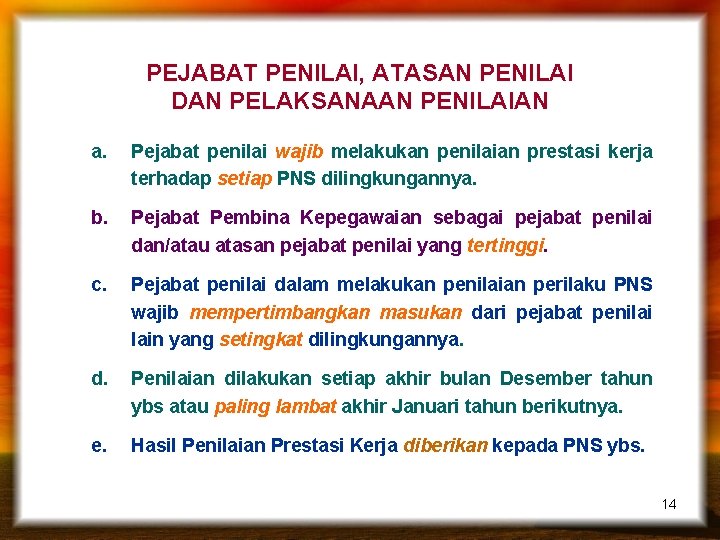 PEJABAT PENILAI, ATASAN PENILAI DAN PELAKSANAAN PENILAIAN

a. Pejabat penilai wajib melakukan penilaian prestasi kerja terhadap setiap PNS dilingkungannya.

b. Pejabat Pembina Kepegawaian sebagai pejabat penilai dan/atau atasan pejabat penilai yang tertinggi.

c. Pejabat penilai dalam melakukan penilaian perilaku PNS wajib mempertimbangkan masukan dari pejabat penilai lain yang setingkat dilingkungannya.

d. Penilaian dilakukan setiap akhir bulan Desember tahun ybs atau paling lambat akhir Januari tahun berikutnya.

e. Hasil Penilaian Prestasi Kerja diberikan kepada PNS ybs.

14